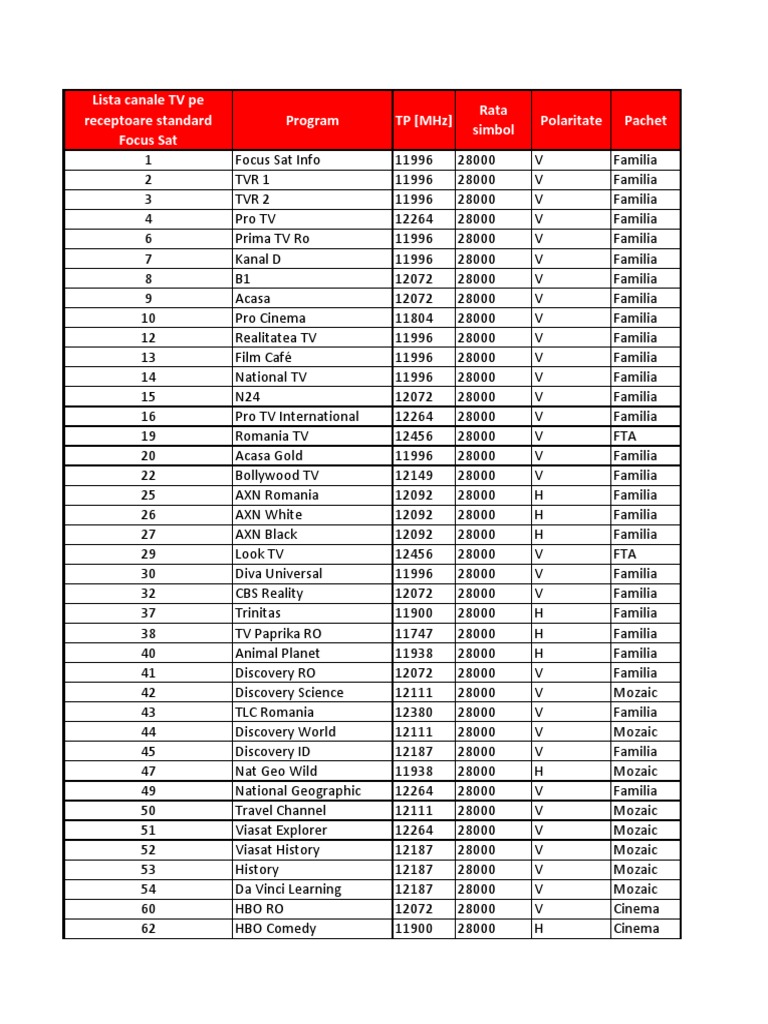 | Lista canale TV pe receptoare standard Focus Sat | Program | TP [MHz] | Rata simbol | Polaritate | Pachet |
|---|---|---|---|---|---|
| 1 | Focus Sat Info | 11996 | 28000 | V | Familia |
| 2 | TVR 1 | 11996 | 28000 | V | Familia |
| 3 | TVR 2 | 11996 | 28000 | V | Familia |
| 4 | Pro TV | 12264 | 28000 | V | Familia |
| 6 | Prima TV Ro | 11996 | 28000 | V | Familia |
| 7 | Kanal D | 11996 | 28000 | V | Familia |
| 8 | B1 | 12072 | 28000 | V | Familia |
| 9 | Acasa | 12072 | 28000 | V | Familia |
| 10 | Pro Cinema | 11804 | 28000 | V | Familia |
| 12 | Realitatea TV | 11996 | 28000 | V | Familia |
| 13 | Film Café | 11996 | 28000 | V | Familia |
| 14 | National TV | 11996 | 28000 | V | Familia |
| 15 | N24 | 12072 | 28000 | V | Familia |
| 16 | Pro TV International | 12264 | 28000 | V | Familia |
| 19 | Romania TV | 12456 | 28000 | V | FTA |
| 20 | Acasa Gold | 11996 | 28000 | V | Familia |
| 22 | Bollywood TV | 12149 | 28000 | V | Familia |
| 25 | AXN Romania | 12092 | 28000 | H | Familia |
| 26 | AXN White | 12092 | 28000 | H | Familia |
| 27 | AXN Black | 12092 | 28000 | H | Familia |
| 29 | Look TV | 12456 | 28000 | V | FTA |
| 30 | Diva Universal | 11996 | 28000 | V | Familia |
| 32 | CBS Reality | 12072 | 28000 | V | Familia |
| 37 | Trinitas | 11900 | 28000 | H | Familia |
| 38 | TV Paprika RO | 11747 | 28000 | H | Familia |
| 40 | Animal Planet | 11938 | 28000 | H | Familia |
| 41 | Discovery RO | 12072 | 28000 | V | Familia |
| 42 | Discovery Science | 12111 | 28000 | V | Mozaic |
| 43 | TLC Romania | 12380 | 28000 | V | Familia |
| 44 | Discovery World | 12111 | 28000 | V | Mozaic |
| 45 | Discovery ID | 12187 | 28000 | V | Familia |
| 47 | Nat Geo Wild | 11938 | 28000 | H | Mozaic |
| 49 | National Geographic | 12264 | 28000 | V | Familia |
| 50 | Travel Channel | 12111 | 28000 | V | Mozaic |
| 51 | Viasat Explorer | 12264 | 28000 | V | Mozaic |
| 52 | Viasat History | 12187 | 28000 | V | Mozaic |
| 53 | History | 12187 | 28000 | V | Mozaic |
| 54 | Da Vinci Learning | 12187 | 28000 | V | Mozaic |
| 60 | HBO RO | 12072 | 28000 | V | Cinema |
| 62 | HBO Comedy | 11900 | 28000 | H | Cinema |